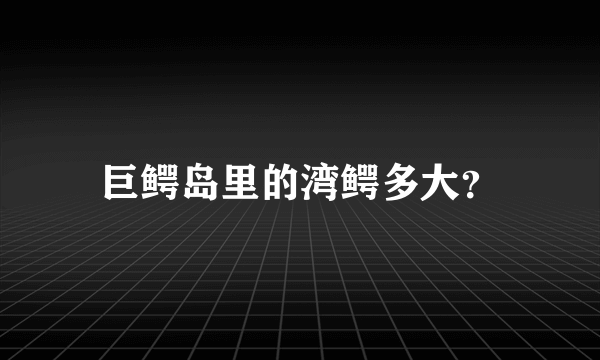 巨鳄岛里的湾鳄多大?